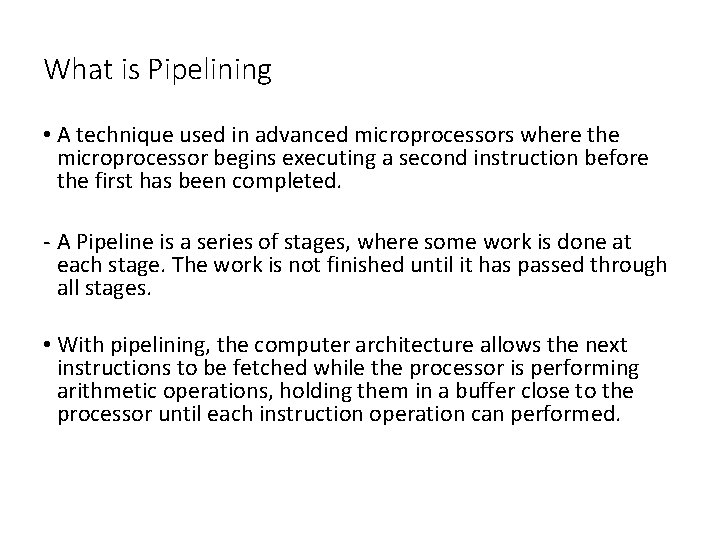 What is Pipelining

• A technique used in advanced microprocessors where the microprocessor begins executing a second instruction before the first has been completed.

- A Pipeline is a series of stages, where some work is done at each stage. The work is not finished until it has passed through all stages.

• With pipelining, the computer architecture allows the next instructions to be fetched while the processor is performing arithmetic operations, holding them in a buffer close to the processor until each instruction operation can performed.